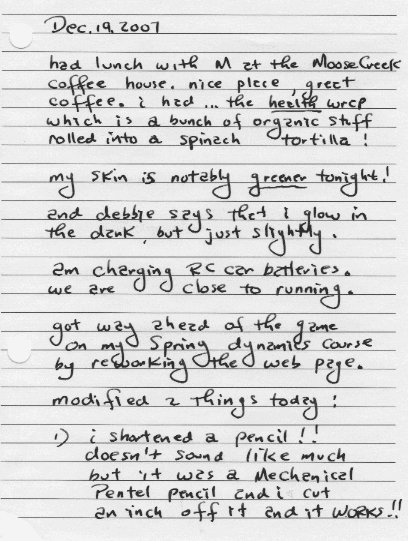 Dec. 19, 2007

had lunch with M at the MooseCreek coffee house. nice place, great coffee. i had ... the health wrap which is a bunch of organic stuff rolled into a spinach tortilla!

my skin is notably greener tonight!

and debbie says that i glow in the dark, but just slightly.

am charging RC car batteries. we are close to running.

got way ahead of the game on my Spring dynamics course by reworking the web page.

modified 2 things today:

1) i shortened a pencil!! doesn't sound like much but it was a Mechanical Pentel pencil and i cut an inch off it and it WORKS!!